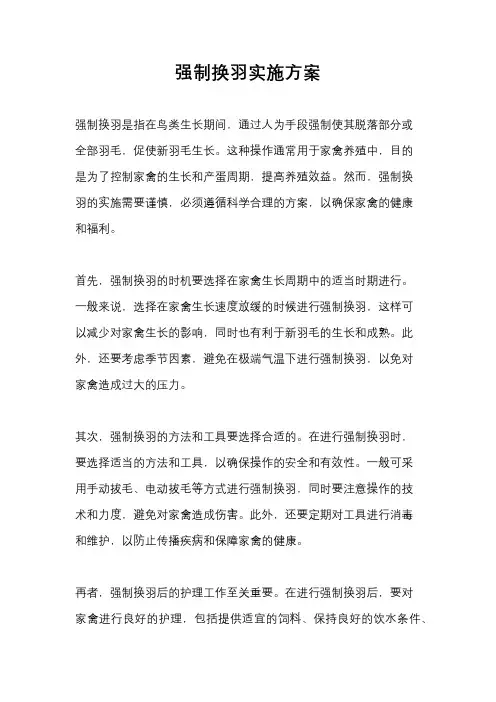 强制换羽实施方案

强制换羽是指在鸟类生长期间，通过人为手段强制使其脱落部分或全部羽毛，促使新羽毛生长。这种操作通常用于家禽养殖中，目的是为了控制家禽的生长和产蛋周期，提高养殖效益。然而，强制换羽的实施需要谨慎，必须遵循科学合理的方案，以确保家禽的健康和福利。

首先，强制换羽的时机要选择在家禽生长周期中的适当时期进行。一般来说，选择在家禽生长速度放缓的时候进行强制换羽，这样可以减少对家禽生长的影响，同时也有利于新羽毛的生长和成熟。此外，还要考虑季节因素，避免在极端气温下进行强制换羽，以免对家禽造成过大的压力。

其次，强制换羽的方法和工具要选择合适的。在进行强制换羽时，要选择适当的方法和工具，以确保操作的安全和有效性。一般可采用手动拔毛、电动拔毛等方式进行强制换羽，同时要注意操作的技术和力度，避免对家禽造成伤害。此外，还要定期对工具进行消毒和维护，以防止传播疾病和保障家禽的健康。

再者，强制换羽后的护理工作至关重要。在进行强制换羽后，要对家禽进行良好的护理，包括提供适宜的饲料、保持良好的饮水条件、